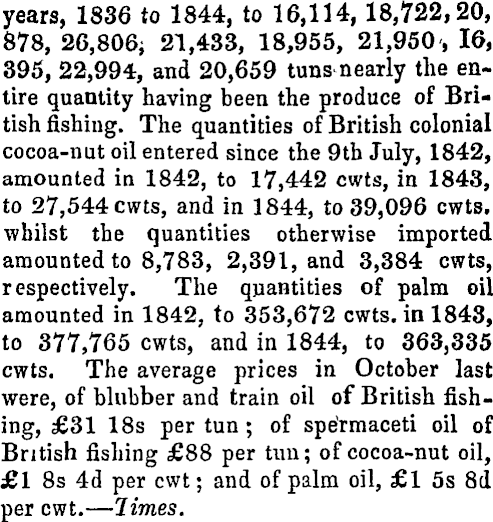 years, 1836 to 1844, to 16,114, 18,722, 20,878, 26,806; 21,433, 18,955, 21,950, I6,395, 22,994, and 20,659 tuns nearly the entire quantity having been the produce of British fishing. The quantities of British colonial cocoa-nut oil entered since the 9th July, 1842, amounted in 1842, to 17,442 cwts, in 1843, to 27,544 cwts, and in 1844, to 39,096 cwts. whilst the quantities otherwise imported amounted to 8,783, 2,391, and 3,384 cwts, respectively. The quantities of palm oil amounted in 1842, to 353,672 cwts. in 1843, to 377,765 cwts, and in 1844, to 363,335 cwts. The average prices in October last were, of blubber and train oil of British fishing, £31 18s per tun; of spermaceti oil of British fishing £88 per tun; of cocoa-nut oil, £1 8s 4d per cwt; and of palm oil, £1 5s 8d per cwt.—Times.